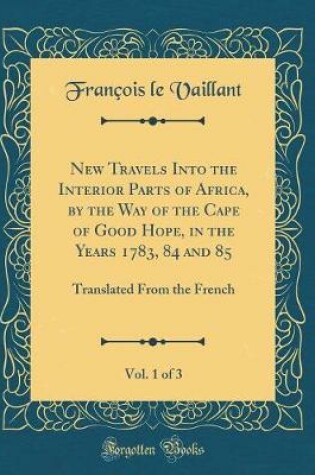 François le Vaillant

New Travels Into the Interior Parts of Africa, by the Way of the Cape of Good Hope, in the Years 1783, 84 and 85

Translated From the French

Vol. 1 of 3

Forgotten Books